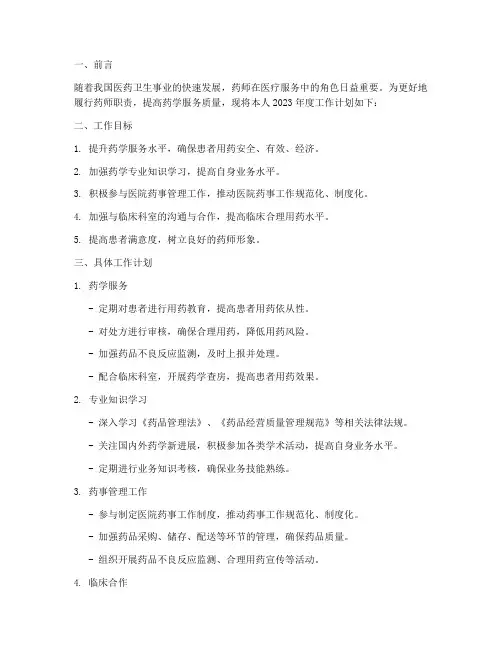 一、前言

随着我国医药卫生事业的快速发展，药师在医疗服务中的角色日益重要。为更好地履行药师职责，提高药学服务质量，现将本人2023年度工作计划如下：

二、工作目标

1. 提升药学服务水平，确保患者用药安全、有效、经济。

2. 加强药学专业知识学习，提高自身业务水平。

3. 积极参与医院药事管理工作，推动医院药事工作规范化、制度化。

4. 加强与临床科室的沟通与合作，提高临床合理用药水平。

5. 提高患者满意度，树立良好的药师形象。

三、具体工作计划

1. 药学服务

- 定期对患者进行用药教育，提高患者用药依从性。

- 对处方进行审核，确保合理用药，降低用药风险。

- 加强药品不良反应监测，及时上报并处理。

- 配合临床科室，开展药学查房，提高患者用药效果。

2. 专业知识学习

- 深入学习《药品管理法》、《药品经营质量管理规范》等相关法律法规。

- 关注国内外药学新进展，积极参加各类学术活动，提高自身业务水平。

- 定期进行业务知识考核，确保业务技能熟练。

3. 药事管理工作

- 参与制定医院药事工作制度，推动药事工作规范化、制度化。

- 加强药品采购、储存、配送等环节的管理，确保药品质量。

- 组织开展药品不良反应监测、合理用药宣传等活动。

4. 临床合作